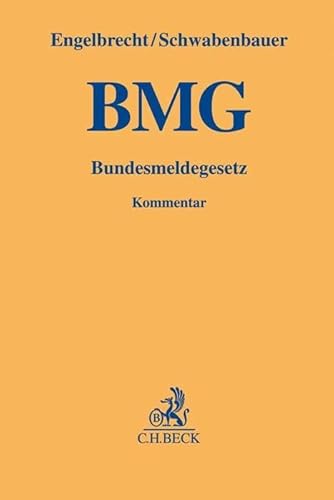 Engelbrecht/Schwabenbauer

BMG

Bundesmeldegesetz

Kommentar

B

C.H.BECK